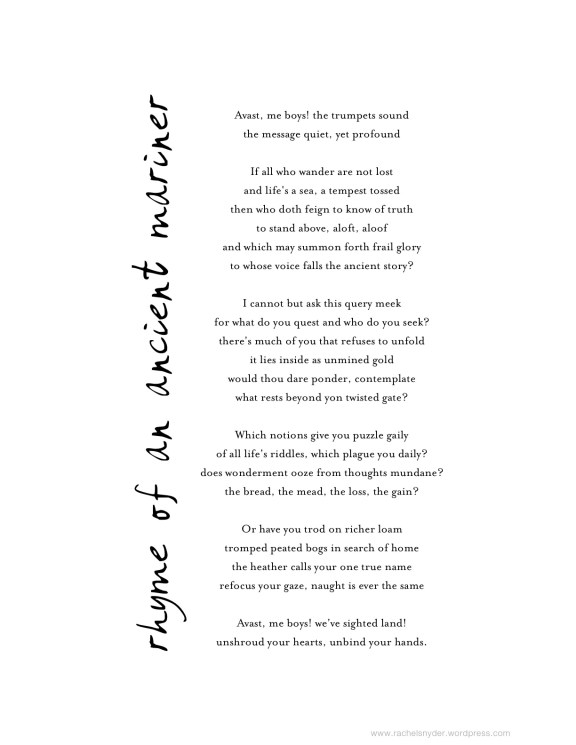 rhyme of an ancient mariner

Avast, me boys! the trumpets sound
the message quiet, yet profound

If all who wander are not lost
and life's a sea, a tempest tossed
then who doth feign to know of truth
to stand above, aloft, aloof
and which may summon forth frail glory
to whose voice falls the ancient story?

I cannot but ask this query meek
for what do you quest and who do you seek?
there's much of you that refuses to unfold
it lies inside as unmined gold
would thou dare ponder, contemplate
what rests beyond yon twisted gate?

Which notions give you puzzle gaily
of all life's riddles, which plague you daily?
does wonderment ooze from thoughts mundane?
the bread, the mead, the loss, the gain?

Or have you trod on richer loam
tromped peated bogs in search of home
the heather calls your one true name
refocus your gaze, naught is ever the same

Avast, me boys! we've sighted land!
unshroud your hearts, unbind your hands.

www.rachelsnyder.wordpress.com